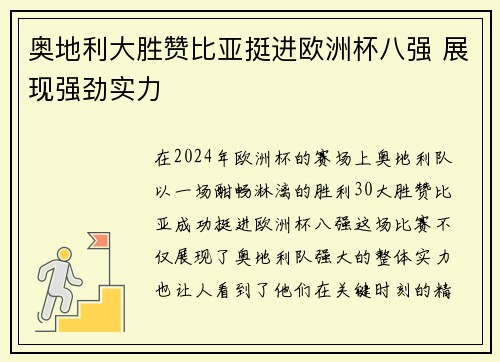 奥地利大胜赞比亚挺进欧洲杯八强 展现强劲实力

在2024年欧洲杯的赛场上奥地利队以一场酣畅淋漓的胜利30大胜赞比亚成功挺进欧洲杯八强这场比赛不仅展现了奥地利队强大的整体实力也让人看到了他们在关键时刻的精